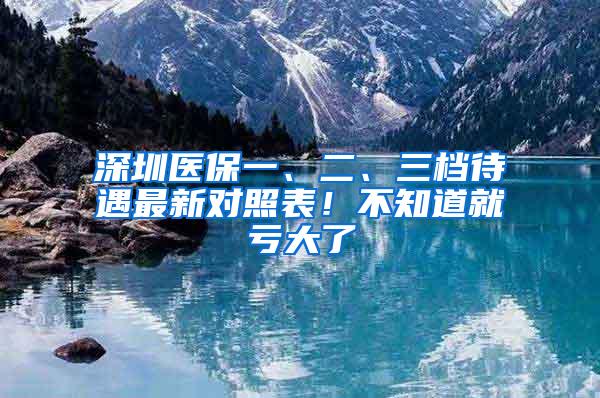 深圳医保一、二、三档待遇最新对照表！不知道就亏大了